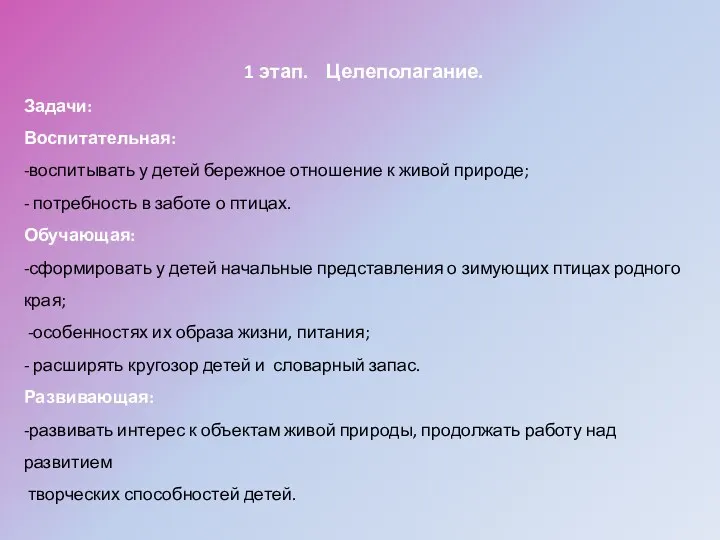 1 этап. Целеполагание.

Задачи:

Воспитательная:

-воспитывать у детей бережное отношение к живой природе;

- потребность в заботе о птицах.

Обучающая:

-сформировать у детей начальные представления о зимующих птицах родного края;

-особенностях их образа жизни, питания;

- расширять кругозор детей и словарный запас.

Развивающая:

-развивать интерес к объектам живой природы, продолжать работу над развитием

творческих способностей детей.